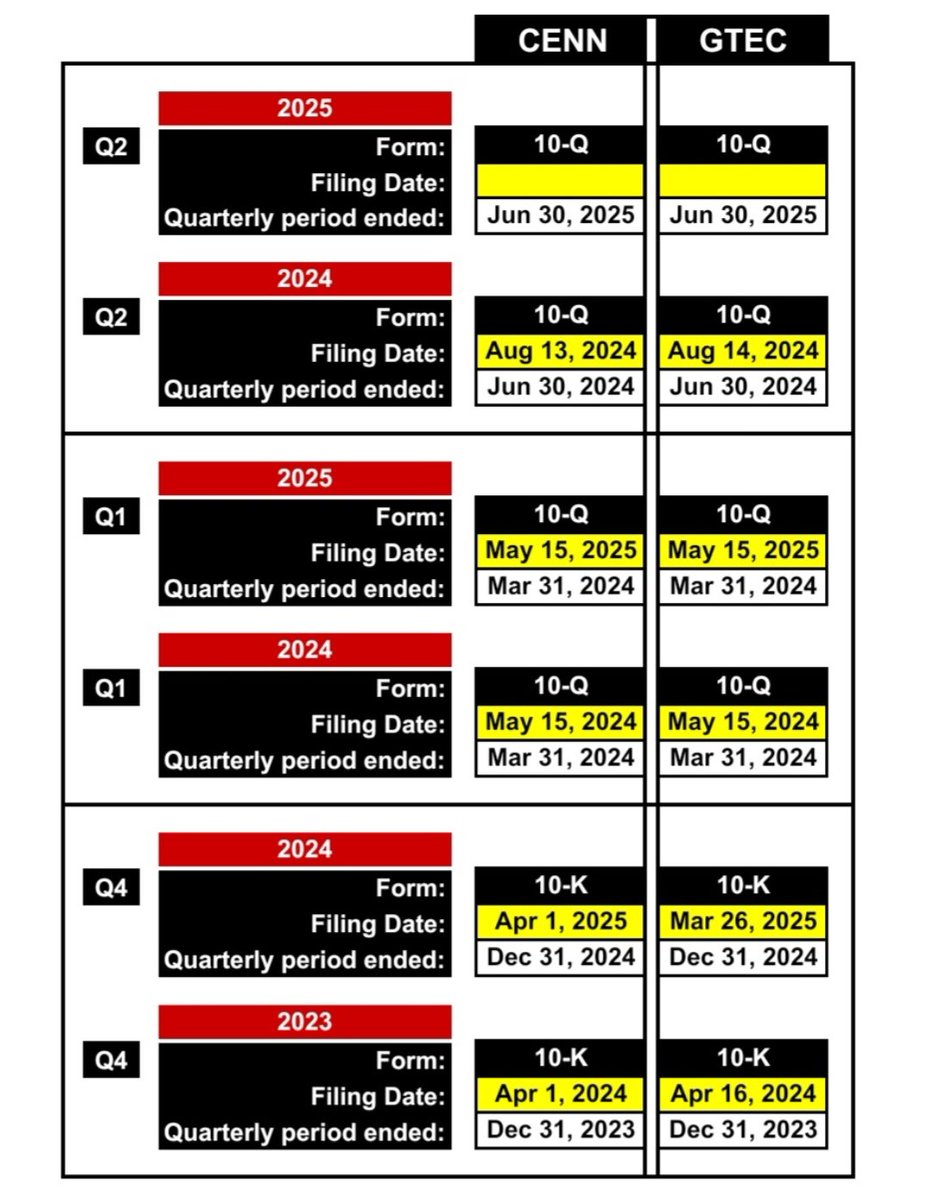 | | | CENN | GTEC |
|---|---|---|---|
| | 2025 | | |
| Q2 | Form: | 10-Q | 10-Q |
| | Filing Date: | | |
| | Quarterly period ended: | Jun 30, 2025 | Jun 30, 2025 |
| | 2024 | | |
| Q2 | Form: | 10-Q | 10-Q |
| | Filing Date: | Aug 13, 2024 | Aug 14, 2024 |
| | Quarterly period ended: | Jun 30, 2024 | Jun 30, 2024 |
| | 2025 | | |
| Q1 | Form: | 10-Q | 10-Q |
| | Filing Date: | May 15, 2025 | May 15, 2025 |
| | Quarterly period ended: | Mar 31, 2024 | Mar 31, 2024 |
| | 2024 | | |
| Q1 | Form: | 10-Q | 10-Q |
| | Filing Date: | May 15, 2024 | May 15, 2024 |
| | Quarterly period ended: | Mar 31, 2024 | Mar 31, 2024 |
| | 2024 | | |
| Q4 | Form: | 10-K | 10-K |
| | Filing Date: | Apr 1, 2025 | Mar 26, 2025 |
| | Quarterly period ended: | Dec 31, 2024 | Dec 31, 2024 |
| | 2023 | | |
| Q4 | Form: | 10-K | 10-K |
| | Filing Date: | Apr 1, 2024 | Apr 16, 2024 |
| | Quarterly period ended: | Dec 31, 2023 | Dec 31, 2023 |